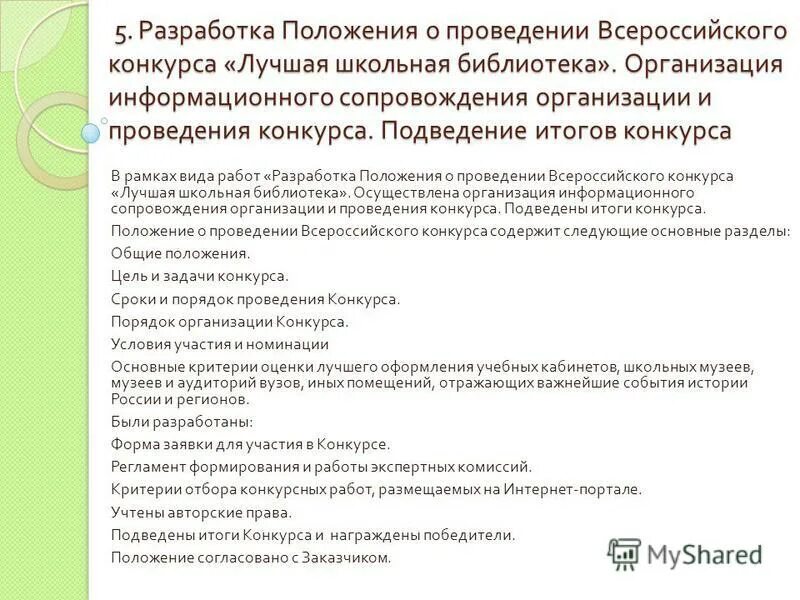 5. Разработка Положения о проведении Всероссийского конкурса «Лучшая школьная библиотека». Организация информационного сопровождения организации и проведения конкурса. Подведение итогов конкурса

В рамках вида работ «Разработка Положения о проведении Всероссийского конкурса «Лучшая школьная библиотека». Осуществлена организация информационного сопровождения организации и проведения конкурса. Подведены итоги конкурса.

Положение о проведении Всероссийского конкурса содержит следующие основные разделы:

Общие положения.

Цель и задачи конкурса.

Сроки и порядок проведения Конкурса.

Порядок организации Конкурса.

Условия участия и номинации

Основные критерии оценки лучшего оформления учебных кабинетов, школьных музеев, музеев и аудиторий вузов, иных помещений, отражающих важнейшие события истории России и регионов.

Были разработаны:

Форма заявки для участия в Конкурсе.

Регламент формирования и работы экспертных комиссий.

Критерии отбора конкурсных работ, размещаемых на Интернет-портале.

Учтены авторские права.

Подведены итоги Конкурса и награждены победители.

Положение согласовано с Заказчиком.

MyShared